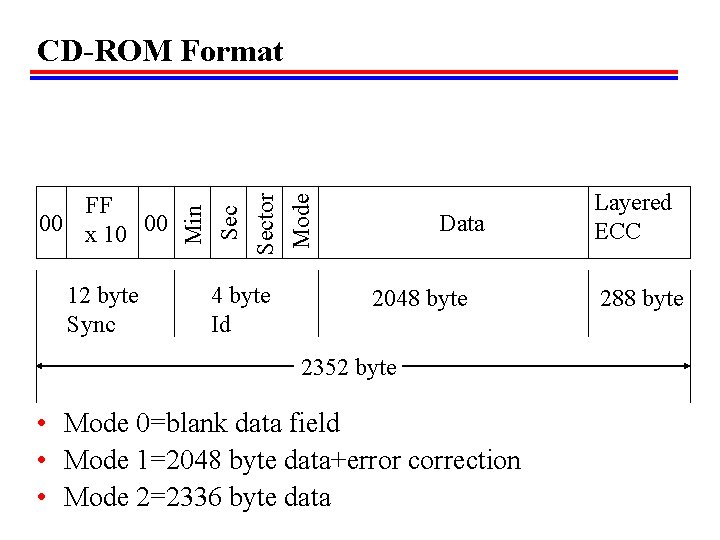 CD-ROM Format

00
FF
x 10
00
Min
Sec
Sector
Mode
Data
Layered
ECC

12 byte
Sync

4 byte
Id

2048 byte

288 byte

2352 byte

• Mode 0=blank data field
• Mode 1=2048 byte data+error correction
• Mode 2=2336 byte data